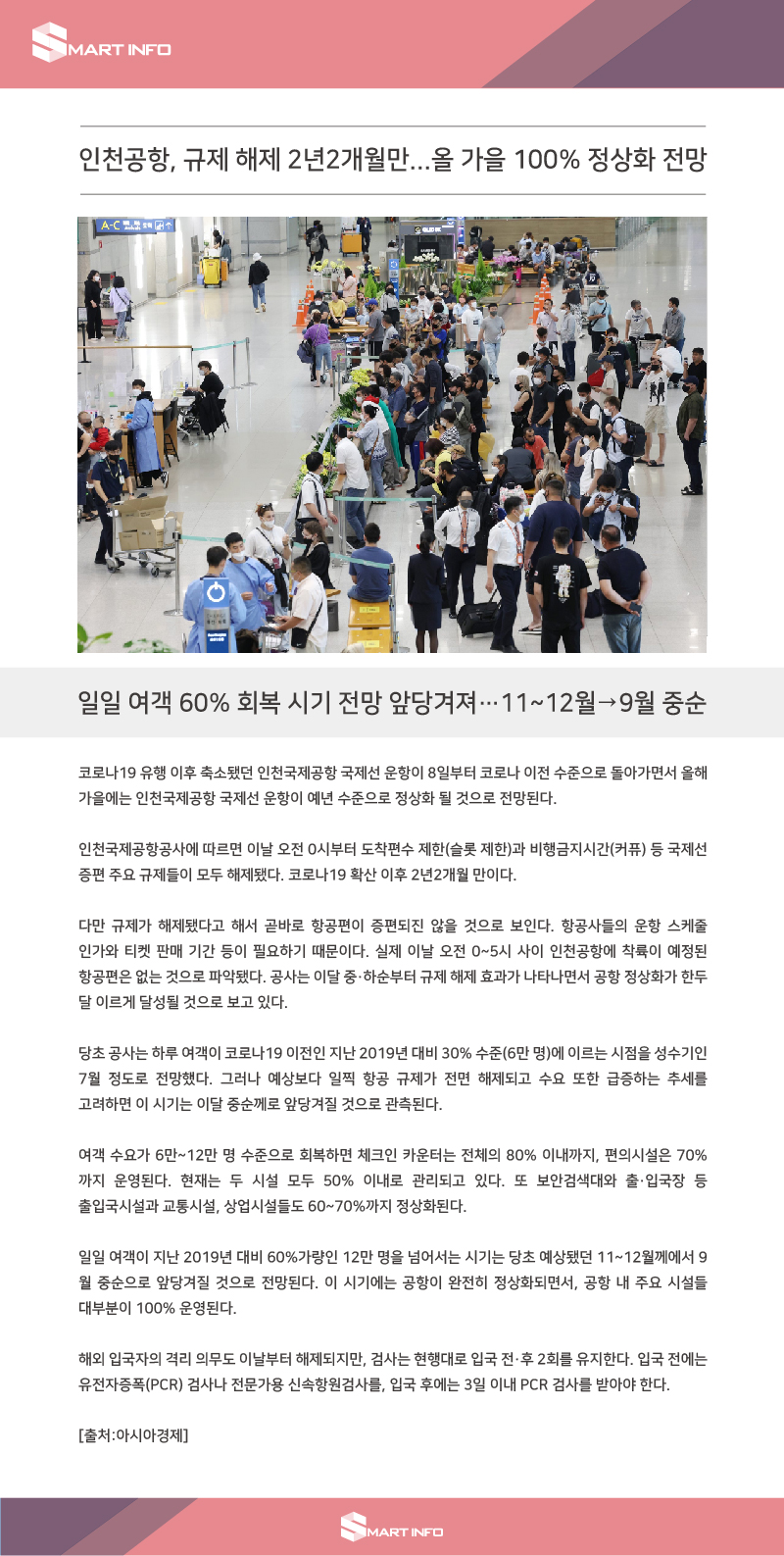 SMART INFO

인천공항, 규제 해제 2년2개월만…올 가을 100% 정상화 전망

A-C

일일 여객 60% 회복 시기 전망 앞당겨져…11~12월→9월 중순

코로나19 유행 이후 축소됐던 인천국제공항 국제선 운항이 8일부터 코로나 이전 수준으로 돌아가면서 올해 가을에는 인천국제공항 국제선 운항이 예년 수준으로 정상화 될 것으로 전망된다.

인천국제공항공사에 따르면 이날 오전 0시부터 도착편수 제한(슬롯 제한)과 비행금지시간(커퓨) 등 국제선 증편 주요 규제들이 모두 해제됐다. 코로나19 확산 이후 2년2개월 만이다.

다만 규제가 해제됐다고 해서 곧바로 항공편이 증편되진 않을 것으로 보인다. 항공사들의 운항 스케줄 인가와 티켓 판매 기간 등이 필요하기 때문이다. 실제 이날 오전 0~5시 사이 인천공항에 착륙이 예정된 항공편은 없는 것으로 파악됐다. 공사는 이달 중·하순부터 규제 해제 효과가 나타나면서 공항 정상화가 한두 달 이르게 달성될 것으로 보고 있다.

당초 공사는 하루 여객이 코로나19 이전인 지난 2019년 대비 30% 수준(6만 명)에 이르는 시점을 성수기인 7월 정도로 전망했다. 그러나 예상보다 일찍 항공 규제가 전면 해제되고 수요 또한 급증하는 추세를 고려하면 이 시기는 이달 중순께로 앞당겨질 것으로 관측된다.

여객 수요가 6만~12만 명 수준으로 회복하면 체크인 카운터는 전체의 80% 이내까지, 편의시설은 70%까지 운영된다. 현재는 두 시설 모두 50% 이내로 관리되고 있다. 또 보안검색대와 출·입국장 등 출입국시설과 교통시설, 상업시설들도 60~70%까지 정상화된다.

일일 여객이 지난 2019년 대비 60%가량인 12만 명을 넘어서는 시기는 당초 예상됐던 11~12월께에서 9월 중순으로 앞당겨질 것으로 전망된다. 이 시기에는 공항이 완전히 정상화되면서, 공항 내 주요 시설들 대부분이 100% 운영된다.

해외 입국자의 격리 의무도 이날부터 해제되지만, 검사는 현행대로 입국 전·후 2회를 유지한다. 입국 전에는 유전자증폭(PCR) 검사나 전문가용 신속항원검사를, 입국 후에는 3일 이내 PCR 검사를 받아야 한다.

[출처:아시아경제]

SMART INFO